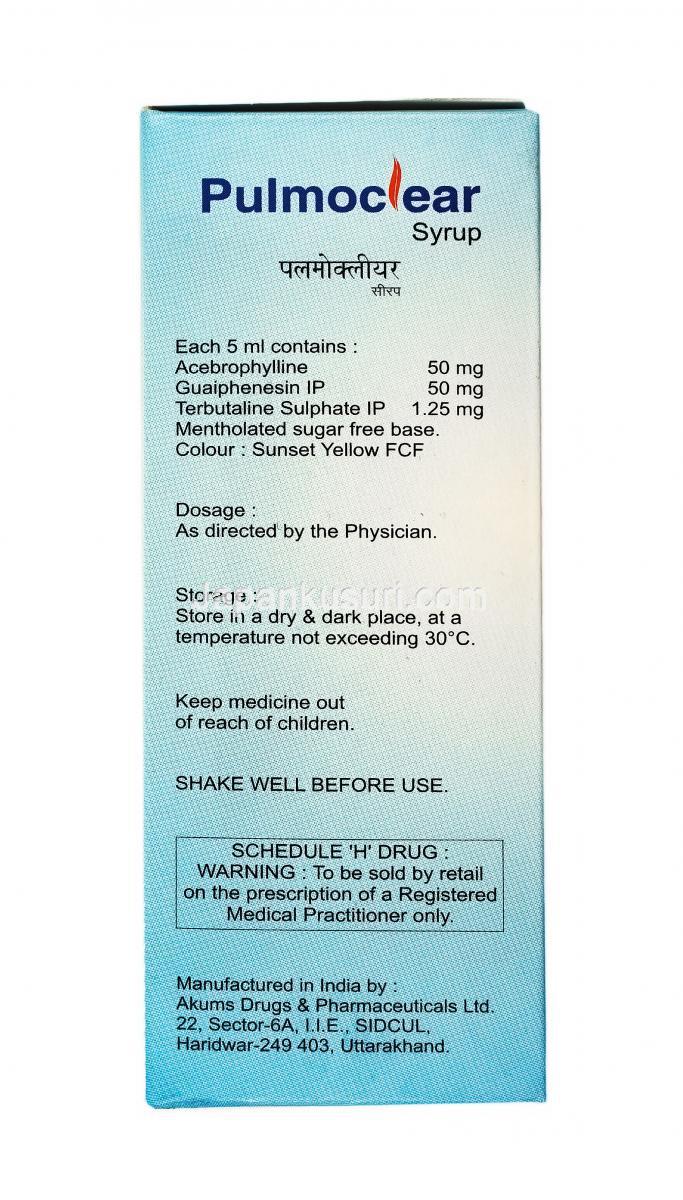 Pulmoclear
Syrup
पलमोक्लीयर
सीरप

Each 5 ml contains :
Acebrophylline 50 mg
Guaiphenesin IP 50 mg
Terbutaline Sulphate IP 1.25 mg
Mentholated sugar free base.
Colour : Sunset Yellow FCF

Dosage :
As directed by the Physician.

japankusuri.com

Storage :
Store in a dry & dark place, at a temperature not exceeding 30°C.

Keep medicine out of reach of children.

SHAKE WELL BEFORE USE.

SCHEDULE 'H' DRUG :
WARNING : To be sold by retail on the prescription of a Registered Medical Practitioner only.

Manufactured in India by :
Akums Drugs & Pharmaceuticals Ltd.
22, Sector-6A, I.I.E., SIDCUL,
Haridwar-249 403, Uttarakhand.